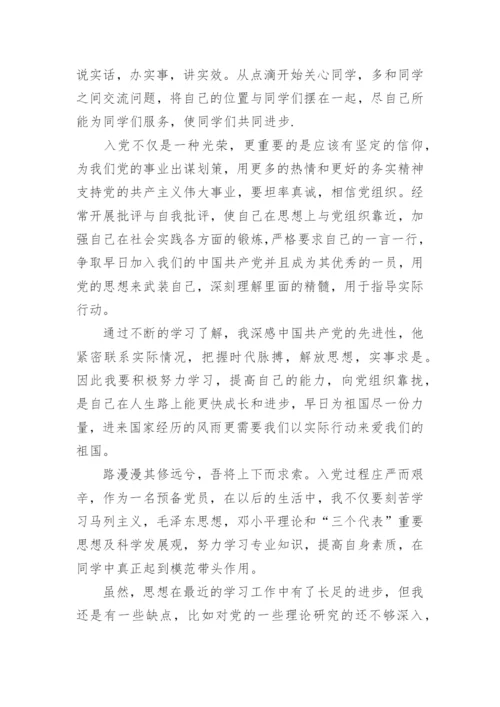 说实话，办实事，讲实效。从点滴开始关心同学，多和同学之间交流问题，将自己的位置与同学们摆在一起，尽自己所能为同学们服务，使同学们共同进步.

入党不仅是一种光荣，更重要的是应该有坚定的信仰，为我们党的事业出谋划策，用更多的热情和更好的务实精神支持党的共产主义伟大事业，要坦率真诚，相信党组织。经常开展批评与自我批评，使自己在思想上与党组织靠近，加强自己在社会实践各方面的锻炼,严格要求自己的一言一行，争取早日加入我们的中国共产党并且成为其优秀的一员，用党的思想来武装自己，深刻理解里面的精髓，用于指导实际行动。

通过不断的学习了解，我深感中国共产党的先进性，他紧密联系实际情况，把握时代脉搏，解放思想，实事求是。因此我要积极努力学习，提高自己的能力，向党组织靠拢，是自己在人生路上能更快成长和进步，早日为祖国尽一份力量，进来国家经历的风雨更需要我们以实际行动来爱我们的祖国。

路漫漫其修远兮，吾将上下而求索。入党过程庄严而艰辛，作为一名预备党员，在以后的生活中，我不仅要刻苦学习马列主义，毛泽东思想，邓小平理论和“三个代表”重要思想及科学发展观，努力学习专业知识，提高自身素质，在同学中真正起到模范带头作用。

虽然，思想在最近的学习工作中有了长足的进步，但我还是有一些缺点，比如对党的一些理论研究的还不够深入，